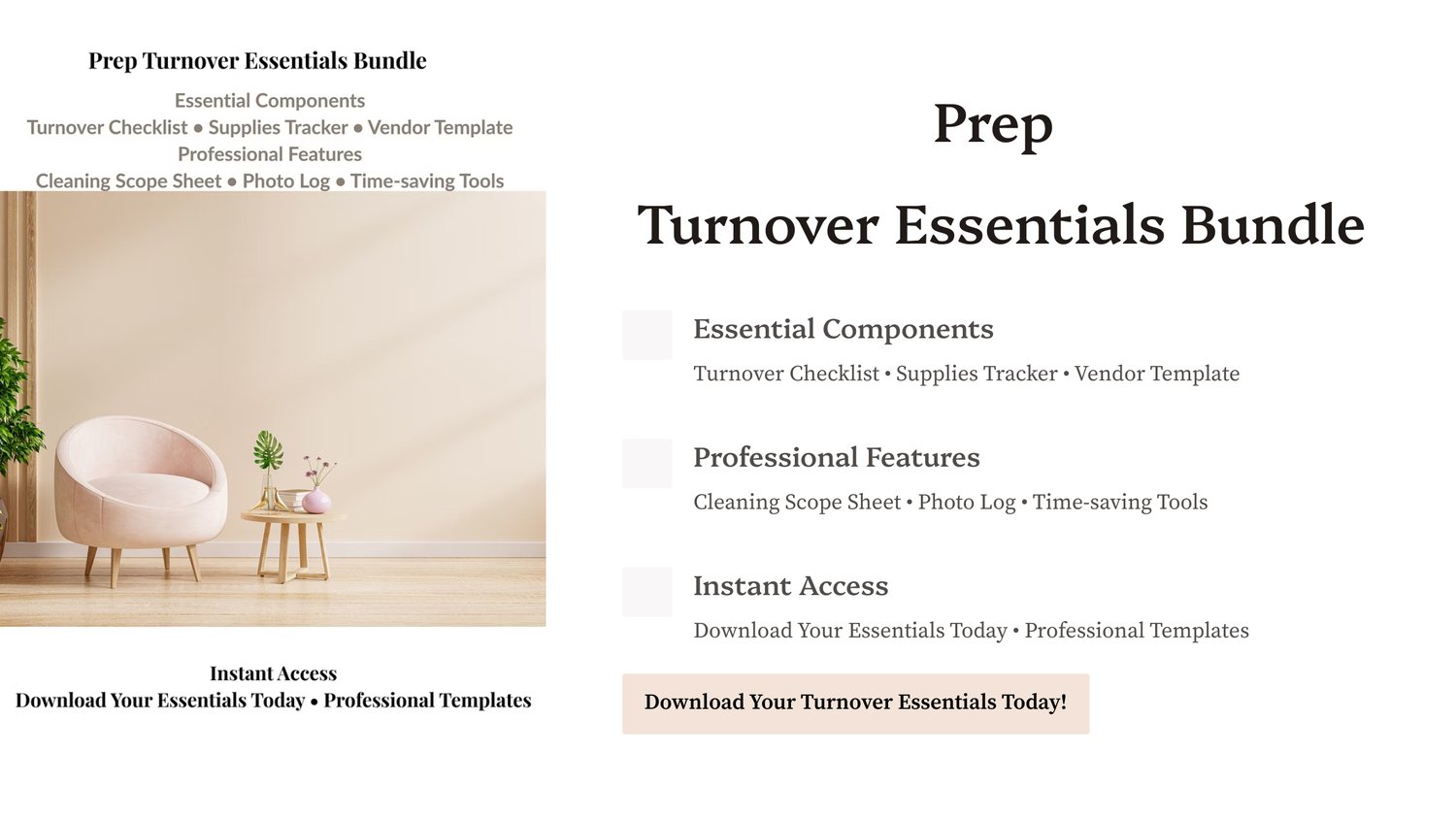 Prep Turnover Essentials Bundle

Essential Components
Turnover Checklist • Supplies Tracker • Vendor Template
Professional Features
Cleaning Scope Sheet • Photo Log • Time-saving Tools

Instant Access
Download Your Essentials Today • Professional Templates

Prep

Turnover Essentials Bundle

Essential Components

Turnover Checklist • Supplies Tracker • Vendor Template

Professional Features

Cleaning Scope Sheet • Photo Log • Time-saving Tools

Instant Access

Download Your Essentials Today • Professional Templates

Download Your Turnover Essentials Today!